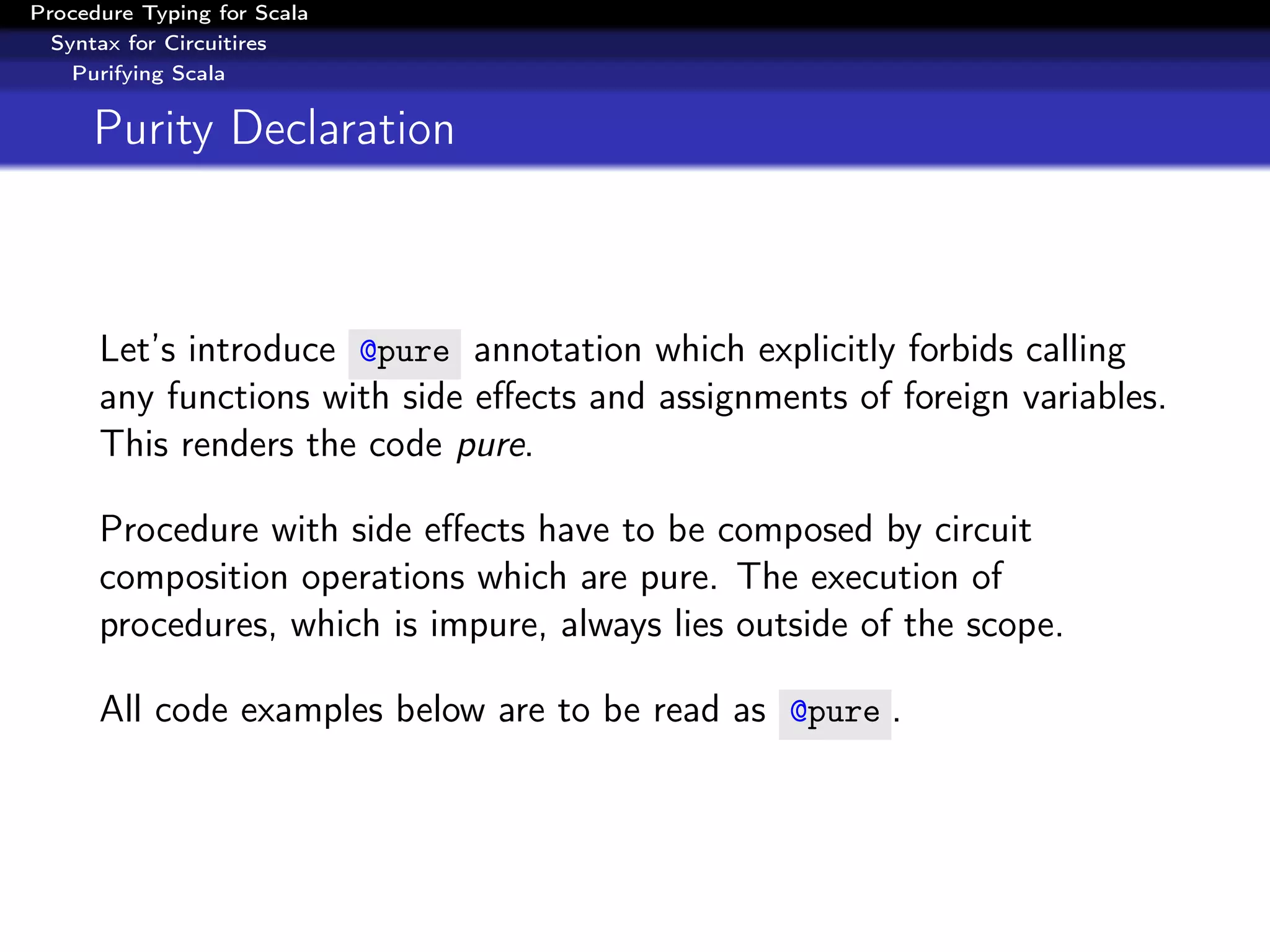 Procedure Typing for Scala
Syntax for Circuitires
Purifying Scala

Purity Declaration

Let's introduce @pure annotation which explicitly forbids calling any functions with side effects and assignments of foreign variables. This renders the code pure.

Procedure with side effects have to be composed by circuit composition operations which are pure. The execution of procedures, which is impure, always lies outside of the scope.

All code examples below are to be read as @pure .